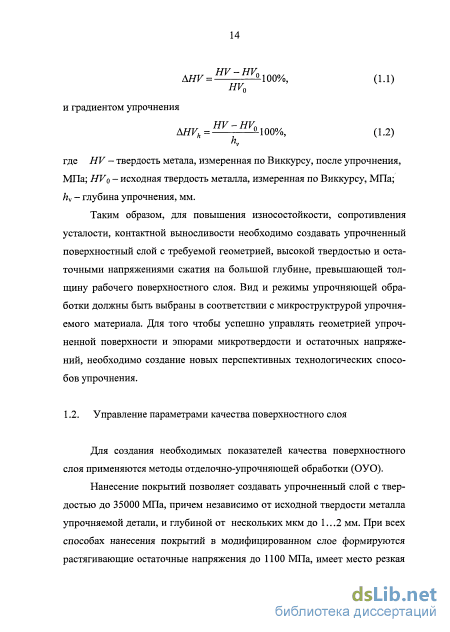 14

$\Delta HV = \frac{HV - HV_0}{HV_0}100\%,$ (1.1)

и градиентом упрочнения

$\Delta HV_h = \frac{HV - HV_0}{h_v}100\%,$ (1.2)

где $HV$ – твердость метала, измеренная по Виккурсу, после упрочнения, МПа; $HV_0$ – исходная твердость металла, измеренная по Виккурсу, МПа; $h_v$ – глубина упрочнения, мм.

Таким образом, для повышения износостойкости, сопротивления усталости, контактной выносливости необходимо создавать упрочненный поверхностный слой с требуемой геометрией, высокой твердостью и остаточными напряжениями сжатия на большой глубине, превышающей толщину рабочего поверхностного слоя. Вид и режимы упрочняющей обработки должны быть выбраны в соответствии с микроструктурой упрочняемого материала. Для того чтобы успешно управлять геометрией упрочненной поверхности и эпюрами микротвердости и остаточных напряжений, необходимо создание новых перспективных технологических способов упрочнения.

1.2. Управление параметрами качества поверхностного слоя

Для создания необходимых показателей качества поверхностного слоя применяются методы отделочно-упрочняющей обработки (ОУО).

Нанесение покрытий позволяет создавать упрочненный слой с твердостью до 35000 МПа, причем независимо от исходной твердости металла упрочняемой детали, и глубиной от нескольких мкм до 1…2 мм. При всех способах нанесения покрытий в модифицированном слое формируются растягивающие остаточные напряжения до 1100 МПа, имеет место резкая

dsLib.net
библиотека диссертаций